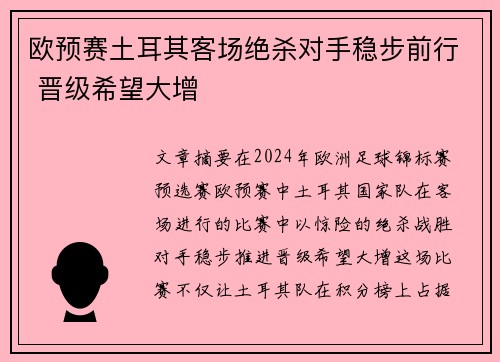 欧预赛土耳其客场绝杀对手稳步前行 晋级希望大增

文章摘要在2024年欧洲足球锦标赛预选赛欧预赛中土耳其国家队在客场进行的比赛中以惊险的绝杀战胜对手稳步推进晋级希望大增这场比赛不仅让土耳其队在积分榜上占据